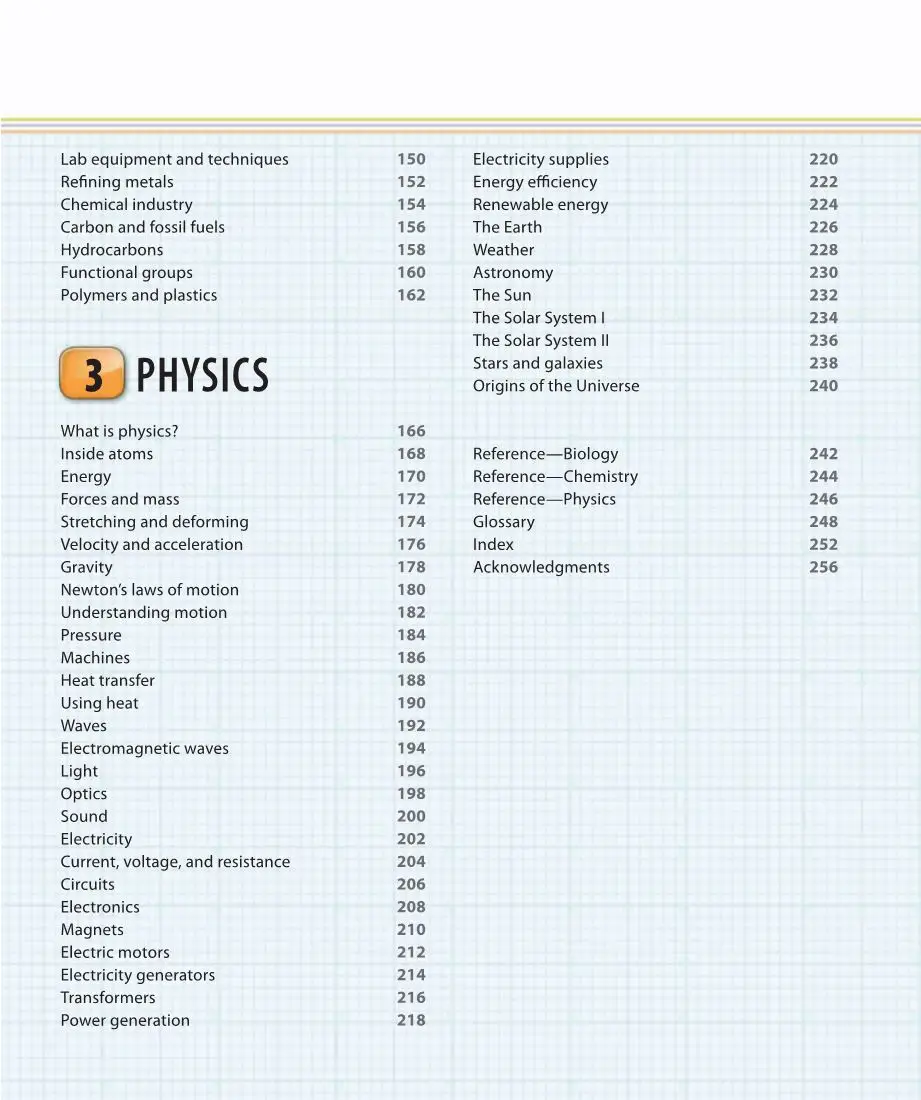 Lab equipment and techniques 150
Refining metals 152
Chemical industry 154
Carbon and fossil fuels 156
Hydrocarbons 158
Functional groups 160
Polymers and plastics 162

3 PHYSICS

What is physics? 166
Inside atoms 168
Energy 170
Forces and mass 172
Stretching and deforming 174
Velocity and acceleration 176
Gravity 178
Newton's laws of motion 180
Understanding motion 182
Pressure 184
Machines 186
Heat transfer 188
Using heat 190
Waves 192
Electromagnetic waves 194
Light 196
Optics 198
Sound 200
Electricity 202
Current, voltage, and resistance 204
Circuits 206
Electronics 208
Magnets 210
Electric motors 212
Electricity generators 214
Transformers 216
Power generation 218

Electricity supplies 220
Energy efficiency 222
Renewable energy 224
The Earth 226
Weather 228
Astronomy 230
The Sun 232
The Solar System I 234
The Solar System II 236
Stars and galaxies 238
Origins of the Universe 240

Reference—Biology 242
Reference—Chemistry 244
Reference—Physics 246
Glossary 248
Index 252
Acknowledgments 256